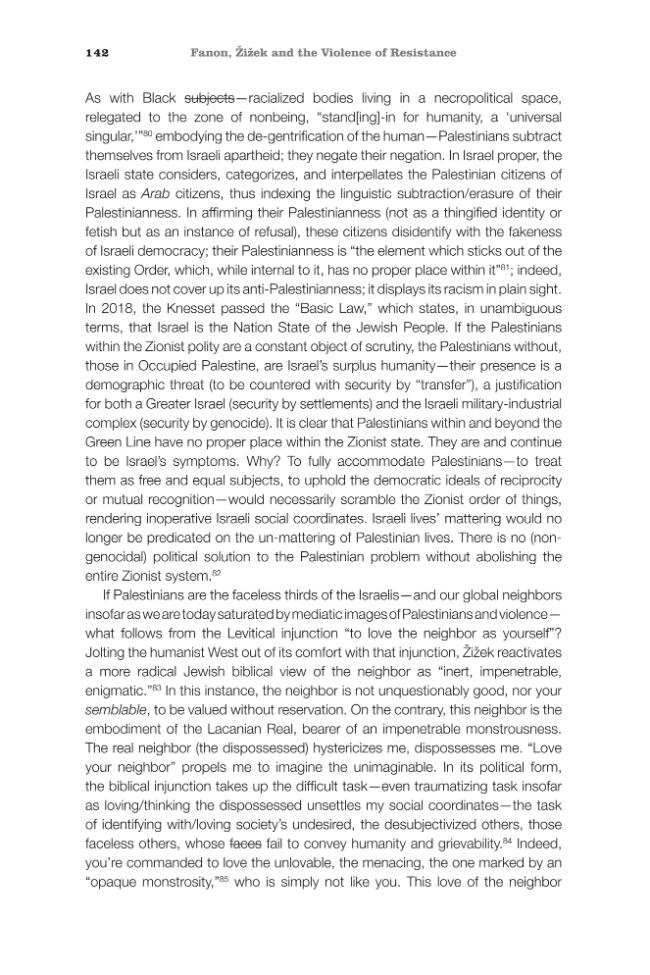 142 Fanon, Žižek and the Violence of Resistance

As with Black subjects—racialized bodies living in a necropolitical space, relegated to the zone of nonbeing, "stand[ing]-in for humanity, a 'universal singular,'"$^{80}$ embodying the de-gentrification of the human—Palestinians subtract themselves from Israeli apartheid; they negate their negation. In Israel proper, the Israeli state considers, categorizes, and interpellates the Palestinian citizens of Israel as Arab citizens, thus indexing the linguistic subtraction/erasure of their Palestinianness. In affirming their Palestinianness (not as a thingified identity or fetish but as an instance of refusal), these citizens disidentify with the fakeness of Israeli democracy; their Palestinianness is "the element which sticks out of the existing Order, which, while internal to it, has no proper place within it"$^{81}$; indeed, Israel does not cover up its anti-Palestinianness; it displays its racism in plain sight. In 2018, the Knesset passed the "Basic Law," which states, in unambiguous terms, that Israel is the Nation State of the Jewish People. If the Palestinians within the Zionist polity are a constant object of scrutiny, the Palestinians without, those in Occupied Palestine, are Israel's surplus humanity—their presence is a demographic threat (to be countered with security by "transfer"), a justification for both a Greater Israel (security by settlements) and the Israeli military-industrial complex (security by genocide). It is clear that Palestinians within and beyond the Green Line have no proper place within the Zionist state. They are and continue to be Israel's symptoms. Why? To fully accommodate Palestinians—to treat them as free and equal subjects, to uphold the democratic ideals of reciprocity or mutual recognition—would necessarily scramble the Zionist order of things, rendering inoperative Israeli social coordinates. Israeli lives' mattering would no longer be predicated on the un-mattering of Palestinian lives. There is no (non-genocidal) political solution to the Palestinian problem without abolishing the entire Zionist system.$^{82}$

If Palestinians are the faceless thirds of the Israelis—and our global neighbors insofar as we are today saturated by mediatic images of Palestinians and violence—what follows from the Levitical injunction "to love the neighbor as yourself"? Jolting the humanist West out of its comfort with that injunction, Žižek reactivates a more radical Jewish biblical view of the neighbor as "inert, impenetrable, enigmatic."$^{83}$ In this instance, the neighbor is not unquestionably good, nor your semblable, to be valued without reservation. On the contrary, this neighbor is the embodiment of the Lacanian Real, bearer of an impenetrable monstrousness. The real neighbor (the dispossessed) hystericizes me, dispossesses me. "Love your neighbor" propels me to imagine the unimaginable. In its political form, the biblical injunction takes up the difficult task—even traumatizing task insofar as loving/thinking the dispossessed unsettles my social coordinates—the task of identifying with/loving society's undesired, the desubjectivized others, those faceless others, whose faces fail to convey humanity and grievability.$^{84}$ Indeed, you're commanded to love the unlovable, the menacing, the one marked by an "opaque monstrosity,"$^{85}$ who is simply not like you. This love of the neighbor